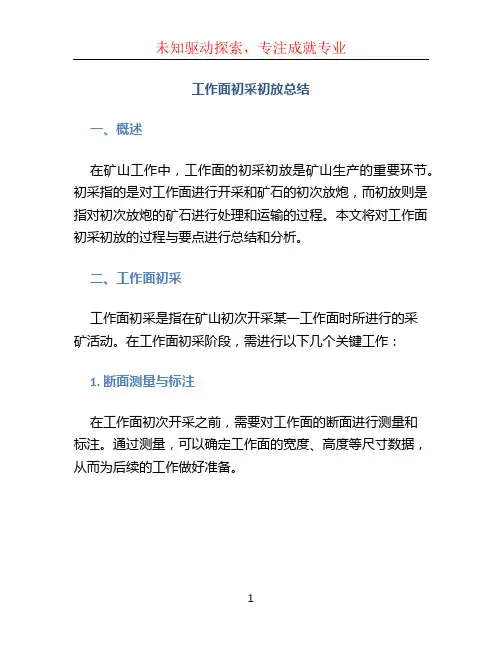 未知驱动探索，专注成就专业

工作面初采初放总结

一、概述

在矿山工作中，工作面的初采初放是矿山生产的重要环节。初采指的是对工作面进行开采和矿石的初次放炮，而初放则是指对初次放炮的矿石进行处理和运输的过程。本文将对工作面初采初放的过程与要点进行总结和分析。

二、工作面初采

工作面初采是指在矿山初次开采某一工作面时所进行的采矿活动。在工作面初采阶段，需进行以下几个关键工作：

1. 断面测量与标注

在工作面初次开采之前，需要对工作面的断面进行测量和标注。通过测量，可以确定工作面的宽度、高度等尺寸数据，从而为后续的工作做好准备。

1